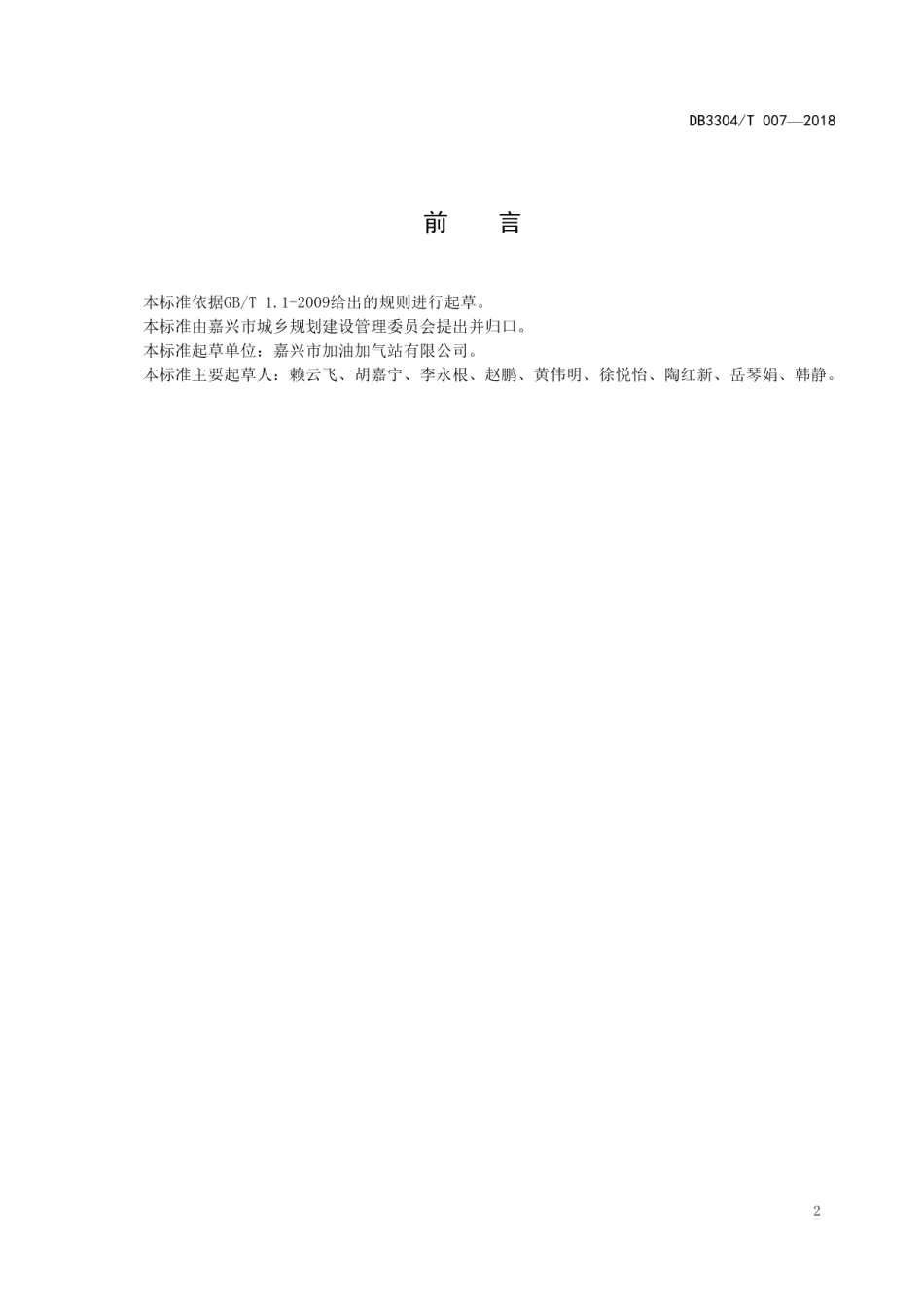 DB3304/T 007—2018

前　言

本标准依据GB/T 1.1-2009给出的规则进行起草。
本标准由嘉兴市城乡规划建设管理委员会提出并归口。
本标准起草单位：嘉兴市加油加气站有限公司。
本标准主要起草人：赖云飞、胡嘉宁、李永根、赵鹏、黄伟明、徐悦怡、陶红新、岳琴娟、韩静。

2